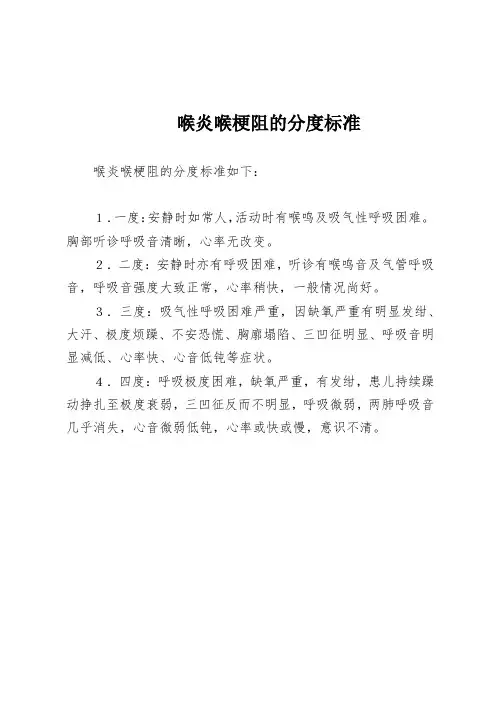 喉炎喉梗阻的分度标准

喉炎喉梗阻的分度标准如下：

1．一度：安静时如常人，活动时有喉鸣及吸气性呼吸困难。胸部听诊呼吸音清晰，心率无改变。

2．二度：安静时亦有呼吸困难，听诊有喉鸣音及气管呼吸音，呼吸音强度大致正常，心率稍快，一般情况尚好。

3．三度：吸气性呼吸困难严重，因缺氧严重有明显发绀、大汗、极度烦躁、不安恐慌、胸廓塌陷、三凹征明显、呼吸音明显减低、心率快、心音低钝等症状。

4．四度：呼吸极度困难，缺氧严重，有发绀，患儿持续躁动挣扎至极度衰弱，三凹征反而不明显，呼吸微弱，两肺呼吸音几乎消失，心音微弱低钝，心率或快或慢，意识不清。